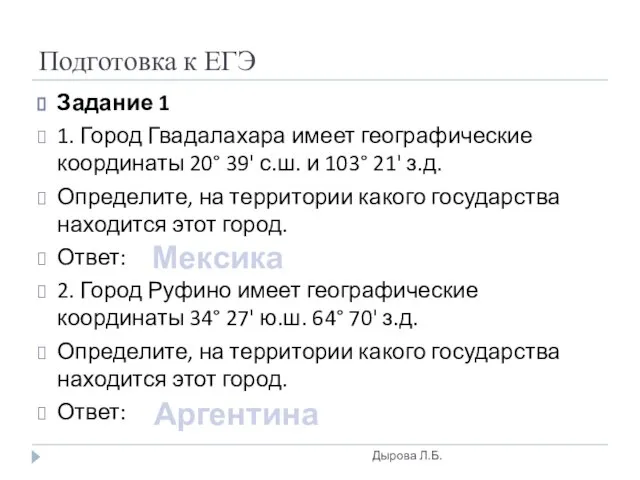 Подготовка к ЕГЭ

Задание 1

1. Город Гвадалахара имеет географические координаты 20° 39' с.ш. и 103° 21' з.д.

Определите, на территории какого государства находится этот город.

Ответ: Мексика

2. Город Руфино имеет географические координаты 34° 27' ю.ш. 64° 70' з.д.

Определите, на территории какого государства находится этот город.

Ответ: Аргентина

Дырова Л.Б.